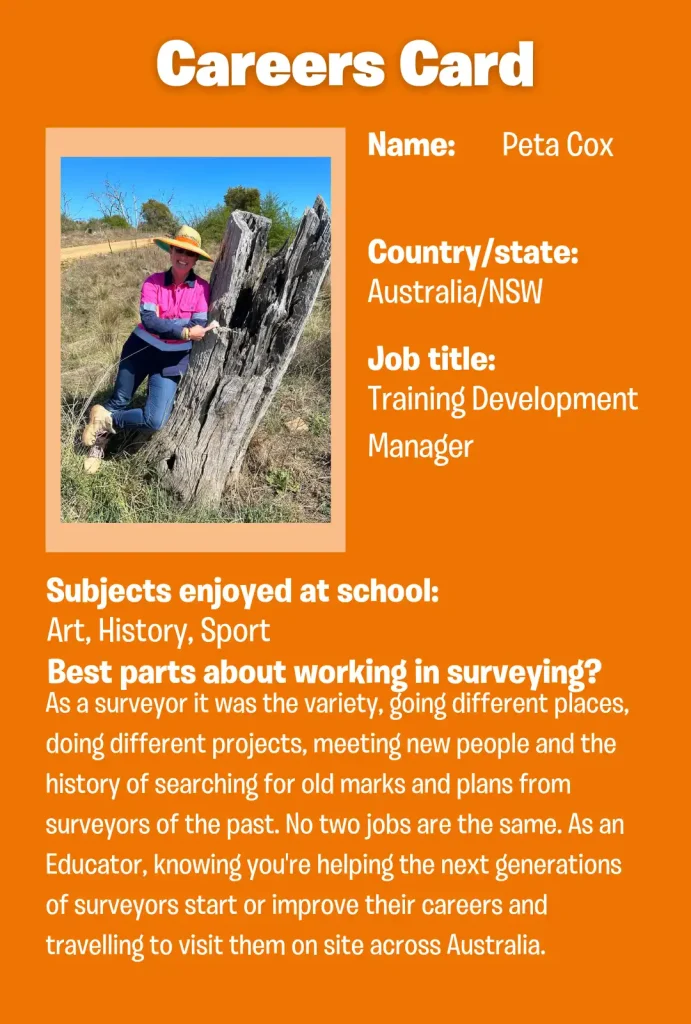 Careers Card

Name: Peta Cox

Country/state:
Australia/NSW

Job title:
Training Development Manager

Subjects enjoyed at school:
Art, History, Sport

Best parts about working in surveying?
As a surveyor it was the variety, going different places, doing different projects, meeting new people and the history of searching for old marks and plans from surveyors of the past. No two jobs are the same. As an Educator, knowing you're helping the next generations of surveyors start or improve their careers and travelling to visit them on site across Australia.